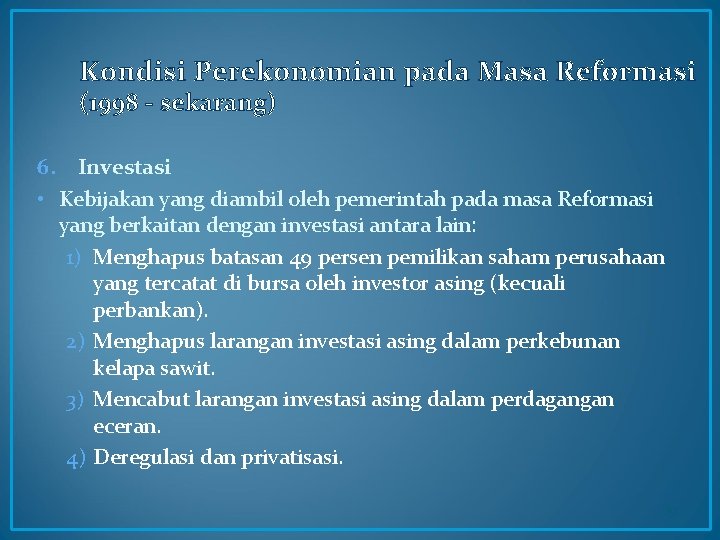 Kondisi Perekonomian pada Masa Reformasi (1998 - sekarang)

6. Investasi

• Kebijakan yang diambil oleh pemerintah pada masa Reformasi yang berkaitan dengan investasi antara lain:

1) Menghapus batasan 49 persen pemilikan saham perusahaan yang tercatat di bursa oleh investor asing (kecuali perbankan).

2) Menghapus larangan investasi asing dalam perkebunan kelapa sawit.

3) Mencabut larangan investasi asing dalam perdagangan eceran.

4) Deregulasi dan privatisasi.